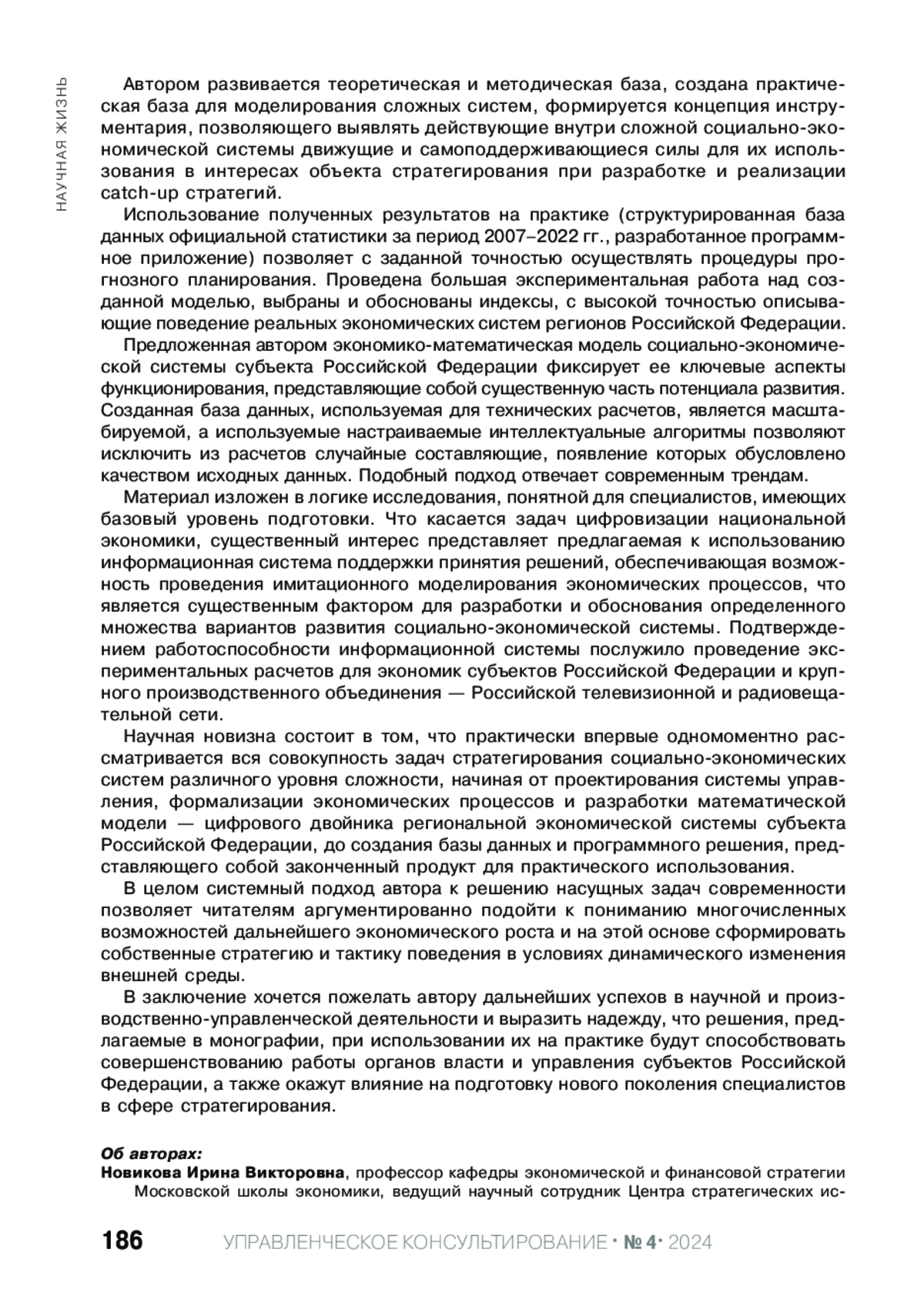 НАУЧНАЯ ЖИЗНЬ

Автором развивается теоретическая и методическая база, создана практическая база для моделирования сложных систем, формируется концепция инструментария, позволяющего выявлять действующие внутри сложной социально-экономической системы движущие и самоподдерживающиеся силы для их использования в интересах объекта стратегирования при разработке и реализации catch-up стратегий.

Использование полученных результатов на практике (структурированная база данных официальной статистики за период 2007–2022 гг., разработанное программное приложение) позволяет с заданной точностью осуществлять процедуры прогнозного планирования. Проведена большая экспериментальная работа над созданной моделью, выбраны и обоснованы индексы, с высокой точностью описывающие поведение реальных экономических систем регионов Российской Федерации.

Предложенная автором экономико-математическая модель социально-экономической системы субъекта Российской Федерации фиксирует ее ключевые аспекты функционирования, представляющие собой существенную часть потенциала развития. Созданная база данных, используемая для технических расчетов, является масштабируемой, а используемые настраиваемые интеллектуальные алгоритмы позволяют исключить из расчетов случайные составляющие, появление которых обусловлено качеством исходных данных. Подобный подход отвечает современным трендам.

Материал изложен в логике исследования, понятной для специалистов, имеющих базовый уровень подготовки. Что касается задач цифровизации национальной экономики, существенный интерес представляет предлагаемая к использованию информационная система поддержки принятия решений, обеспечивающая возможность проведения имитационного моделирования экономических процессов, что является существенным фактором для разработки и обоснования определенного множества вариантов развития социально-экономической системы. Подтверждением работоспособности информационной системы послужило проведение экспериментальных расчетов для экономик субъектов Российской Федерации и крупного производственного объединения — Российской телевизионной и радиовещательной сети.

Научная новизна состоит в том, что практически впервые одномоментно рассматривается вся совокупность задач стратегирования социально-экономических систем различного уровня сложности, начиная от проектирования системы управления, формализации экономических процессов и разработки математической модели — цифрового двойника региональной экономической системы субъекта Российской Федерации, до создания базы данных и программного решения, представляющего собой законченный продукт для практического использования.

В целом системный подход автора к решению насущных задач современности позволяет читателям аргументированно подойти к пониманию многочисленных возможностей дальнейшего экономического роста и на этой основе сформировать собственные стратегию и тактику поведения в условиях динамического изменения внешней среды.

В заключение хочется пожелать автору дальнейших успехов в научной и производственно-управленческой деятельности и выразить надежду, что решения, предлагаемые в монографии, при использовании их на практике будут способствовать совершенствованию работы органов власти и управления субъектов Российской Федерации, а также окажут влияние на подготовку нового поколения специалистов в сфере стратегирования.

Об авторах:
Новикова Ирина Викторовна, профессор кафедры экономической и финансовой стратегии Московской школы экономики, ведущий научный сотрудник Центра стратегических ис-

186 УПРАВЛЕНЧЕСКОЕ КОНСУЛЬТИРОВАНИЕ · № 4 · 2024